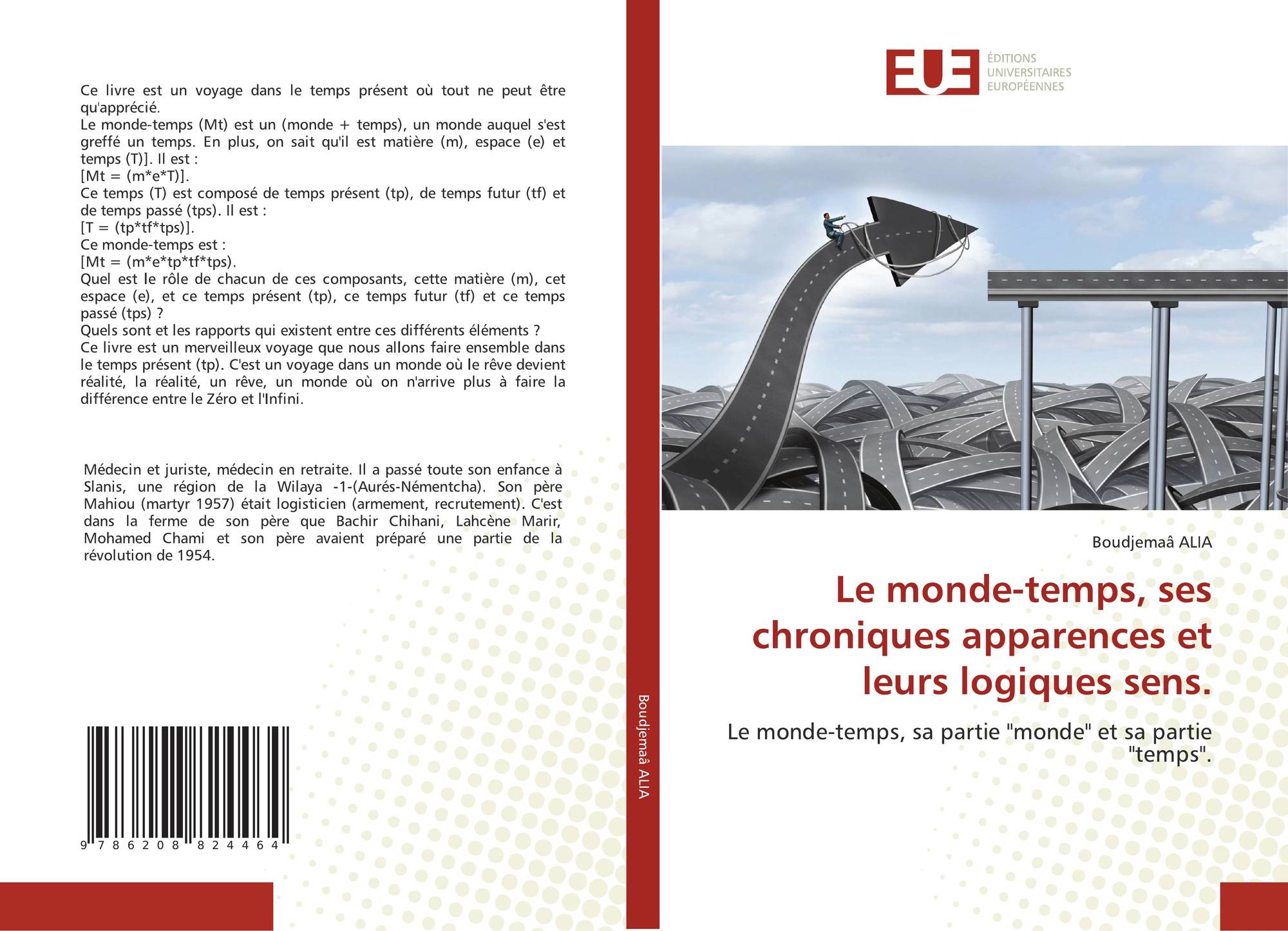 Ce livre est un voyage dans le temps présent où tout ne peut être qu'apprécié.
Le monde-temps (Mt) est un (monde + temps), un monde auquel s'est greffé un temps. En plus, on sait qu'il est matière (m), espace (e) et temps (T)]. Il est :
[Mt = (m*e*T)].
Ce temps (T) est composé de temps présent (tp), de temps futur (tf) et de temps passé (tps). Il est :
[T = (tp*tf*tps)].
Ce monde-temps est :
[Mt = (m*e*tp*tf*tps).
Quel est le rôle de chacun de ces composants, cette matière (m), cet espace (e), et ce temps présent (tp), ce temps futur (tf) et ce temps passé (tps) ?
Quels sont et les rapports qui existent entre ces différents éléments ?
Ce livre est un merveilleux voyage que nous allons faire ensemble dans le temps présent (tp). C'est un voyage dans un monde où le rêve devient réalité, la réalité, un rêve, un monde où on n'arrive plus à faire la différence entre le Zéro et l'Infini.

Médecin et juriste, médecin en retraite. Il a passé toute son enfance à Slanis, une région de la Wilaya -1-(Aurés-Némentcha). Son père Mahiou (martyr 1957) était logisticien (armement, recrutement). C'est dans la ferme de son père que Bachir Chihani, Lahcène Marir, Mohamed Chami et son père avaient préparé une partie de la révolution de 1954.

9 786208 824464

Boudjemaâ ALIA

EUE ÉDITIONS UNIVERSITAIRES EUROPÉENNES

Boudjemaâ ALIA

Le monde-temps, ses chroniques apparences et leurs logiques sens.

Le monde-temps, sa partie "monde" et sa partie "temps".